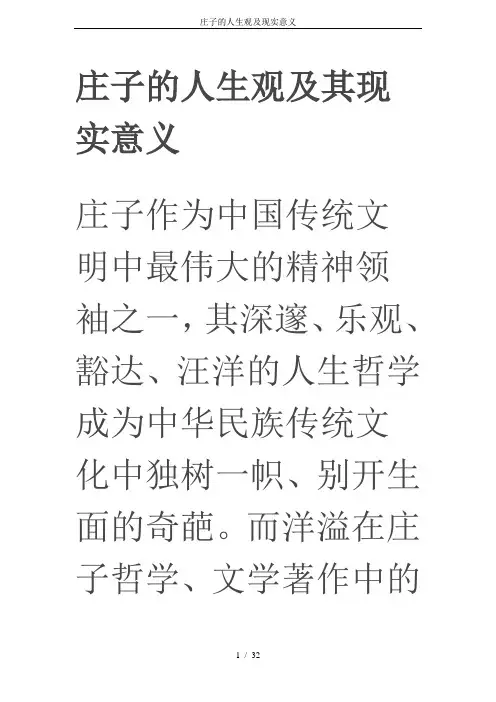 庄子的人生观及现实意义

庄子的人生观及其现实意义

庄子作为中国传统文明中最伟大的精神领袖之一，其深邃、乐观、豁达、汪洋的人生哲学成为中华民族传统文化中独树一帜、别开生面的奇葩。而洋溢在庄子哲学、文学著作中的

1 / 32